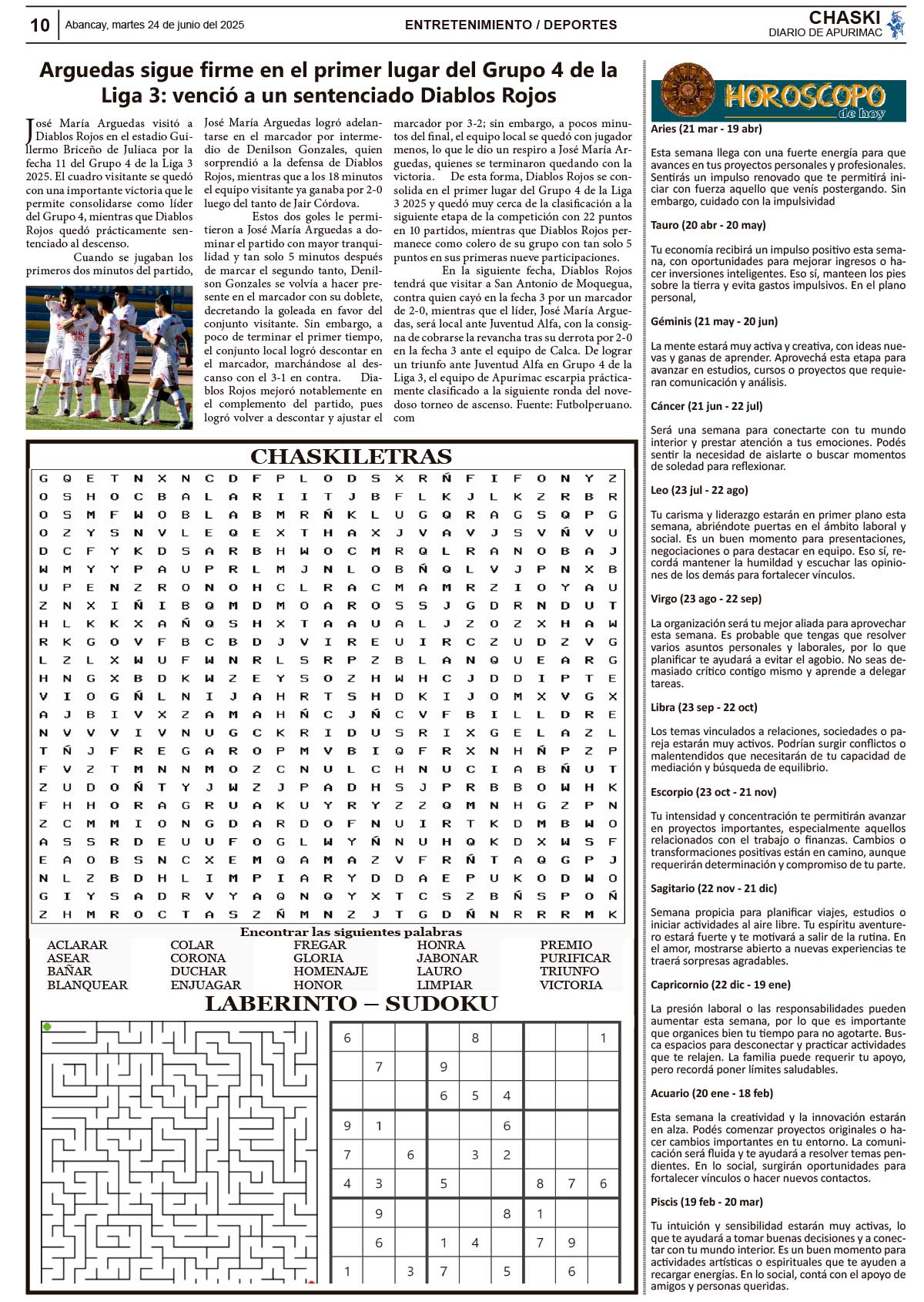 10 Abancay, martes 24 de junio del 2025 ENTRETENIMIENTO / DEPORTES CHASKI DIARIO DE APURIMAC

Arguedas sigue firme en el primer lugar del Grupo 4 de la Liga 3: venció a un sentenciado Diablos Rojos

José María Arguedas visitó a Diablos Rojos en el estadio Guillermo Briceño de Juliaca por la fecha 11 del Grupo 4 de la Liga 3 2025. El cuadro visitante se quedó con una importante victoria que le permite consolidarse como líder del Grupo 4, mientras que Diablos Rojos quedó prácticamente sentenciado al descenso.

Cuando se jugaban los primeros dos minutos del partido, José María Arguedas logró adelantarse en el marcador por intermedio de Denilson Gonzales, quien sorprendió a la defensa de Diablos Rojos, mientras que a los 18 minutos el equipo visitante ya ganaba por 2-0 luego del tanto de Jair Córdova.

Estos dos goles le permitieron a José María Arguedas a dominar el partido con mayor tranquilidad y tan solo 5 minutos después de marcar el segundo tanto, Denilson Gonzales se volvía a hacer presente en el marcador con su doblete, decretando la goleada en favor del conjunto visitante. Sin embargo, a poco de terminar el primer tiempo, el conjunto local logró descontar en el marcador, marchándose al descanso con el 3-1 en contra. Diablos Rojos mejoró notablemente en el complemento del partido, pues logró volver a descontar y ajustar el marcador por 3-2; sin embargo, a pocos minutos del final, el equipo local se quedó con jugador menos, lo que le dio un respiro a José María Arguedas, quienes se terminaron quedando con la victoria. De esta forma, Diablos Rojos se consolida en el primer lugar del Grupo 4 de la Liga 3 2025 y quedó muy cerca de la clasificación a la siguiente etapa de la competición con 22 puntos en 10 partidos, mientras que Diablos Rojos permanece como colero de su grupo con tan solo 5 puntos en sus primeras nueve participaciones.

En la siguiente fecha, Diablos Rojos tendrá que visitar a San Antonio de Moquegua, contra quien cayó en la fecha 3 por un marcador de 2-0, mientras que el líder, José María Arguedas, será local ante Juventud Alfa, con la consigna de cobrarse la revancha tras su derrota por 2-0 en la fecha 3 ante el equipo de Calca. De lograr un triunfo ante Juventud Alfa en Grupo 4 de la Liga 3, el equipo de Apurimac escarpia prácticamente clasificado a la siguiente ronda del novedoso torneo de ascenso. Fuente: Futbolperuano.com

CHASKILETRAS

G Q E T N X N C D F P L O D S X R Ñ F I F O N Y Z
O S H O C B A L A R I I T J B F L K J L K Z R B R
O S M F W O B L A B M R Ñ K L U G Q R A G S Q P G
O Z Y S N V L E Q E X T H A X J V A V J S V Ñ V U
D C F Y K D S A R B H W O C M R Q L R A N O B A J
W M Y Y P A U P R L M J N L O B Ñ Q L V J P N X B
U P E N Z R O N O H C L R A C M A M R Z I O Y A U
Z N X I Ñ I B Q M D M O A R O S S J G D R N D U T
H L K K X A Ñ Q S H X T A A U A L J Z O Z X H A W
R K G O V F B C B D J V I R E U I R C Z U D Z V G
L Z L X W U F W N R L S R P Z B L A N Q U E A R G
H N G X B D K W Z E Y S O Z H W H C J D D I P T E
V I O G Ñ L N I J A H R T S H D K I J O M X V G X
A J B I V X Z A M A H Ñ C J Ñ C V F B I L L D R E
N V V V I V N U G C K R I D U S R I X G E L A Z L
T Ñ J F R E G A R O P M V B I Q F R X N H Ñ P Z P
F V Z T M N N M O Z C N U L C H N U C I A B Ñ U T
Z U D O Ñ T Y J W Z J P A D H S J P R B B O W H K
F H H O R A G R U A K U Y R Y Z Z Q M N H G Z P N
Z C M M I O N G D A R D O F N U I R T K D M B W O
A S S R D E U U F O G L W Y Ñ N U H Q K D X W S F
E A O B S N C X E M Q A M A Z V F R Ñ T A Q G P J
N L Z B D H L I M P I A R Y D D A E P U K O D W O
G I Y S A D R V Y A Q N Q Y X T C S Z B Ñ S P O Ñ
Z H M R O C T A S Z Ñ M N Z J T G D Ñ N R R R M K

Encontrar las siguientes palabras

ACLARAR
ASEAR
BAÑAR
BLANQUEAR

COLAR
CORONA
DUCHAR
ENJUAGAR

FREGAR
GLORIA
HOMENAJE
HONOR

HONRA
JABONAR
LAURO
LIMPIAR

PREMIO
PURIFICAR
TRIUNFO
VICTORIA

LABERINTO – SUDOKU

| 6 | | | | 8 | | | | 1 |
|---|---|---|---|---|---|---|---|---|
| | 7 | | 9 | | | | | |
| | | | 6 | 5 | 4 | | | |
| 9 | 1 | | | | 6 | | | |
| 7 | | 6 | | 3 | 2 | | | |
| 4 | 3 | | 5 | | | 8 | 7 | 6 |
| | 9 | | | | 8 | 1 | | |
| | 6 | | 1 | 4 | | 7 | 9 | |
| 1 | | 3 | 7 | | 5 | | 6 | |

HOROSCOPO de hoy

Aries (21 mar - 19 abr)

Esta semana llega con una fuerte energía para que avances en tus proyectos personales y profesionales. Sentirás un impulso renovado que te permitirá iniciar con fuerza aquello que venís postergando. Sin embargo, cuidado con la impulsividad

Tauro (20 abr - 20 may)

Tu economía recibirá un impulso positivo esta semana, con oportunidades para mejorar ingresos o hacer inversiones inteligentes. Eso sí, manteen los pies sobre la tierra y evita gastos impulsivos. En el plano personal,

Géminis (21 may - 20 jun)

La mente estará muy activa y creativa, con ideas nuevas y ganas de aprender. Aprovechá esta etapa para avanzar en estudios, cursos o proyectos que requieran comunicación y análisis.

Cáncer (21 jun - 22 jul)

Será una semana para conectarte con tu mundo interior y prestar atención a tus emociones. Podés sentir la necesidad de aislarte o buscar momentos de soledad para reflexionar.

Leo (23 jul - 22 ago)

Tu carisma y liderazgo estarán en primer plano esta semana, abriéndote puertas en el ámbito laboral y social. Es un buen momento para presentaciones, negociaciones o para destacar en equipo. Eso sí, recordá mantener la humildad y escuchar las opiniones de los demás para fortalecer vínculos.

Virgo (23 ago - 22 sep)

La organización será tu mejor aliada para aprovechar esta semana. Es probable que tengas que resolver varios asuntos personales y laborales, por lo que planificar te ayudará a evitar el agobio. No seas demasiado crítico contigo mismo y aprende a delegar tareas.

Libra (23 sep - 22 oct)

Los temas vinculados a relaciones, sociedades o pareja estarán muy activos. Podrían surgir conflictos o malentendidos que necesitarán de tu capacidad de mediación y búsqueda de equilibrio.

Escorpio (23 oct - 21 nov)

Tu intensidad y concentración te permitirán avanzar en proyectos importantes, especialmente aquellos relacionados con el trabajo o finanzas. Cambios o transformaciones positivas están en camino, aunque requerirán determinación y compromiso de tu parte.

Sagitario (22 nov - 21 dic)

Semana propicia para planificar viajes, estudios o iniciar actividades al aire libre. Tu espíritu aventurero estará fuerte y te motivará a salir de la rutina. En el amor, mostrarse abierto a nuevas experiencias te traerá sorpresas agradables.

Capricornio (22 dic - 19 ene)

La presión laboral o las responsabilidades pueden aumentar esta semana, por lo que es importante que organices bien tu tiempo para no agotarte. Busca espacios para desconectar y practicar actividades que te relajen. La familia puede requerir tu apoyo, pero recordá poner límites saludables.

Acuario (20 ene - 18 feb)

Esta semana la creatividad y la innovación estarán en alza. Podés comenzar proyectos originales o hacer cambios importantes en tu entorno. La comunicación será fluida y te ayudará a resolver temas pendientes. En lo social, surgirán oportunidades para fortalecer vínculos o hacer nuevos contactos.

Piscis (19 feb - 20 mar)

Tu intuición y sensibilidad estarán muy activas, lo que te ayudará a tomar buenas decisiones y a conectar con tu mundo interior. Es un buen momento para actividades artísticas o espirituales que te ayuden a recargar energías. En lo social, contá con el apoyo de amigos y personas queridas.